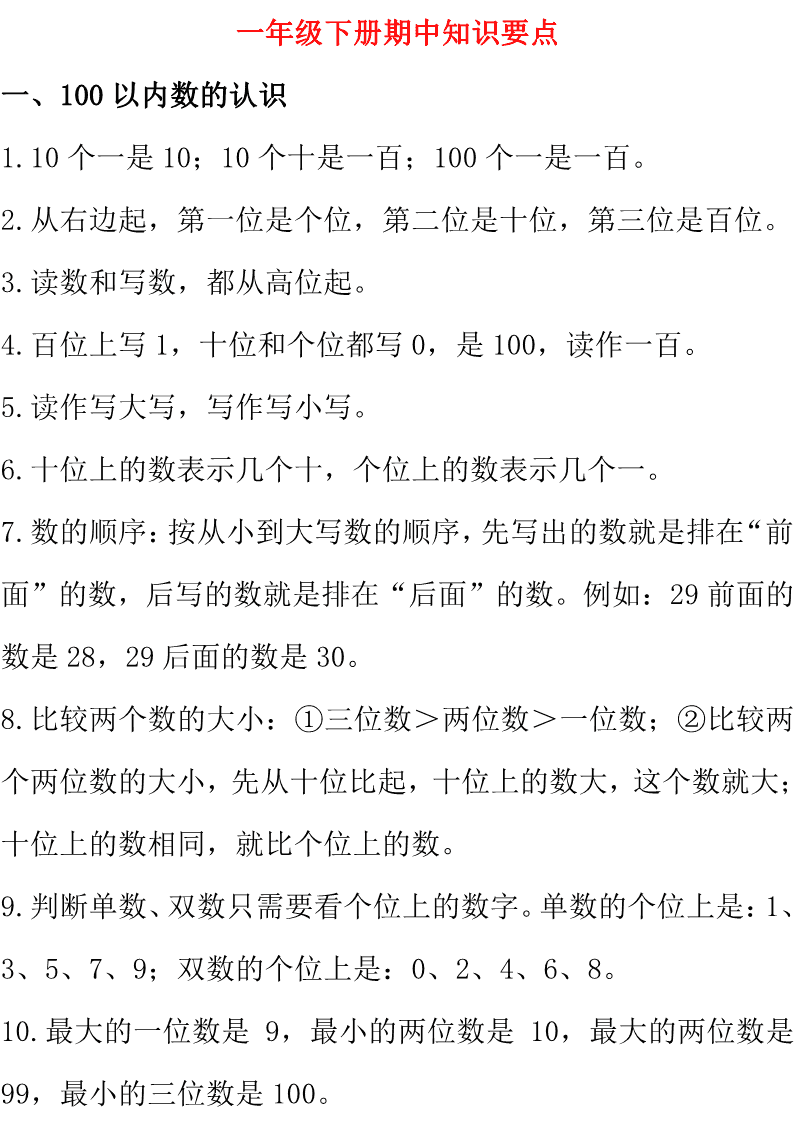 一年级下册期中知识要点

一、100 以内数的认识

1.10 个一是 10；10 个十是一百；100 个一是一百。

2.从右边起，第一位是个位，第二位是十位，第三位是百位。

3.读数和写数，都从高位起。

4.百位上写 1，十位和个位都写 0，是 100，读作一百。

5.读作写大写，写作写小写。

6.十位上的数表示几个十，个位上的数表示几个一。

7.数的顺序：按从小到大写数的顺序，先写出的数就是排在“前面”的数，后写的数就是排在“后面”的数。例如：29 前面的数是 28，29 后面的数是 30。

8.比较两个数的大小：①三位数＞两位数＞一位数；②比较两个两位数的大小，先从十位比起，十位上的数大，这个数就大；十位上的数相同，就比个位上的数。

9.判断单数、双数只需要看个位上的数字。单数的个位上是：1、3、5、7、9；双数的个位上是：0、2、4、6、8。

10.最大的一位数是 9，最小的两位数是 10，最大的两位数是 99，最小的三位数是 100。